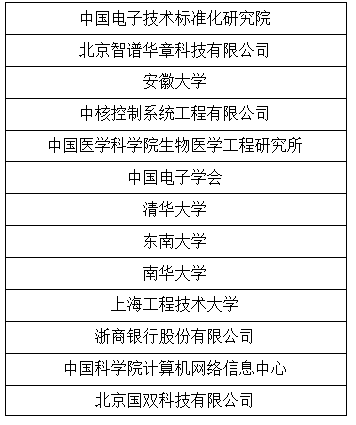 | 中国电子技术标准化研究院 |
|---|
| 北京智谱华章科技有限公司 |
| 安徽大学 |
| 中核控制系统工程有限公司 |
| 中国医学科学院生物医学工程研究所 |
| 中国电子学会 |
| 清华大学 |
| 东南大学 |
| 南华大学 |
| 上海工程技术大学 |
| 浙商银行股份有限公司 |
| 中国科学院计算机网络信息中心 |
| 北京国双科技有限公司 |